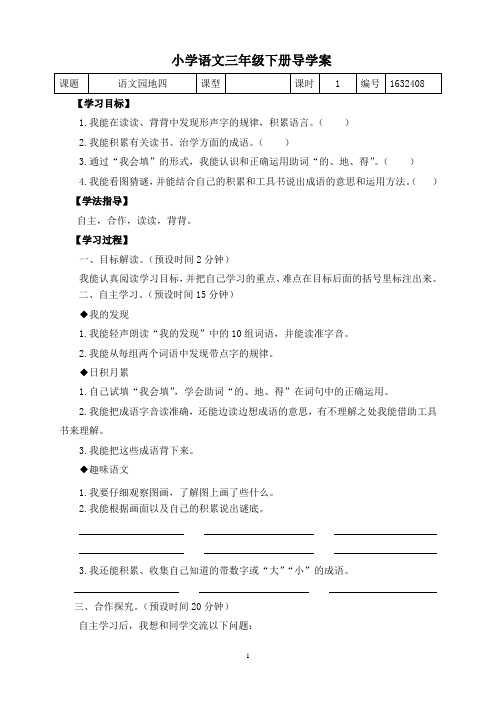 小学语文三年级下册导学案

| 课题 | 语文园地四 | 课型 |  | 课时 | 1 | 编号 | 1632408 |
|---|---|---|---|---|---|---|---|

【学习目标】

1.我能在读读、背背中发现形声字的规律，积累语言。（　　）

2.我能积累有关读书、治学方面的成语。（　　）

3.通过“我会填”的形式，我能认识和正确运用助词“的、地、得”。（　　）

4.我能看图猜谜，并能结合自己的积累和工具书说出成语的意思和运用方法。（　　）

【学法指导】

自主，合作，读读，背背。

【学习过程】

一、目标解读。（预设时间 2 分钟）

我能认真阅读学习目标，并把自己学习的重点、难点在目标后面的括号里标注出来。

二、自主学习。（预设时间 15 分钟）

◆我的发现

1.我能轻声朗读“我的发现”中的 10 组词语，并能读准字音。

2.我能从每组两个词语中发现带点字的规律。

◆日积月累

1.自己试填“我会填”，学会助词“的、地、得”在词句中的正确运用。

2.我能把成语字音读准确，还能边读边想成语的意思，有不理解之处我能借助工具书来理解。

3.我能把这些成语背下来。

◆趣味语文

1.我要仔细观察图画，了解图上画了些什么。

2.我能根据画面以及自己的积累说出谜底。

3.我还能积累、收集自己知道的带数字或“大”“小”的成语。

三、合作探究。（预设时间 20 分钟）

自主学习后，我想和同学交流以下问题：

1